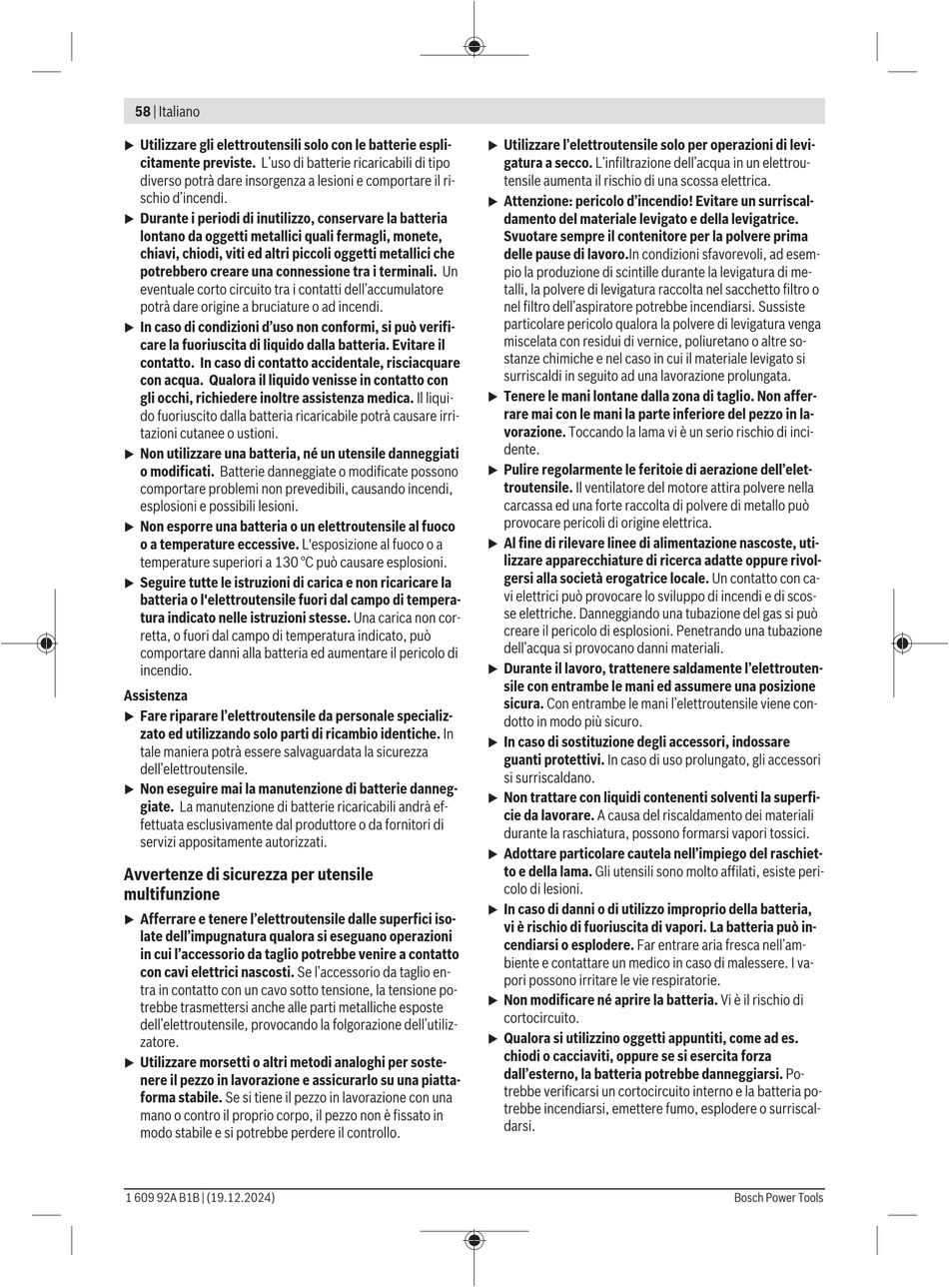 58 | Italiano

▶ Utilizzare gli elettroutensili solo con le batterie esplicitamente previste. L'uso di batterie ricaricabili di tipo diverso potrà dare insorgenza a lesioni e comportare il rischio d'incendi.

▶ Durante i periodi di inutilizzo, conservare la batteria lontano da oggetti metallici quali fermagli, monete, chiavi, chiodi, viti ed altri piccoli oggetti metallici che potrebbero creare una connessione tra i terminali. Un eventuale corto circuito tra i contatti dell'accumulatore potrà dare origine a bruciature o ad incendi.

▶ In caso di condizioni d'uso non conformi, si può verificare la fuoriuscita di liquido dalla batteria. Evitare il contatto. In caso di contatto accidentale, risciacquare con acqua. Qualora il liquido venisse in contatto con gli occhi, richiedere inoltre assistenza medica. Il liquido fuoriuscito dalla batteria ricaricabile potrà causare irritazioni cutanee o ustioni.

▶ Non utilizzare una batteria, né un utensile danneggiati o modificati. Batterie danneggiate o modificate possono comportare problemi non prevedibili, causando incendi, esplosioni e possibili lesioni.

▶ Non esporre una batteria o un elettroutensile al fuoco o a temperature eccessive. L'esposizione al fuoco o a temperature superiori a 130 °C può causare esplosioni.

▶ Seguire tutte le istruzioni di carica e non ricaricare la batteria o l'elettroutensile fuori dal campo di temperatura indicato nelle istruzioni stesse. Una carica non corretta, o fuori dal campo di temperatura indicato, può comportare danni alla batteria ed aumentare il pericolo di incendio.

Assistenza

▶ Fare riparare l'elettroutensile da personale specializzato ed utilizzando solo parti di ricambio identiche. In tale maniera potrà essere salvaguardata la sicurezza dell'elettroutensile.

▶ Non eseguire mai la manutenzione di batterie danneggiate. La manutenzione di batterie ricaricabili andrà effettuata esclusivamente dal produttore o da fornitori di servizi appositamente autorizzati.

Avvertenze di sicurezza per utensile multifunzione

▶ Afferrare e tenere l'elettroutensile dalle superfici isolate dell'impugnatura qualora si eseguano operazioni in cui l'accessorio da taglio potrebbe venire a contatto con cavi elettrici nascosti. Se l'accessorio da taglio entra in contatto con un cavo sotto tensione, la tensione potrebbe trasmettersi anche alle parti metalliche esposte dell'elettroutensile, provocando la folgorazione dell'utilizzatore.

▶ Utilizzare morsetti o altri metodi analoghi per sostenere il pezzo in lavorazione e assicurarlo su una piattaforma stabile. Se si tiene il pezzo in lavorazione con una mano o contro il proprio corpo, il pezzo non è fissato in modo stabile e si potrebbe perdere il controllo.

▶ Utilizzare l'elettroutensile solo per operazioni di levigatura a secco. L'infiltrazione dell'acqua in un elettroutensile aumenta il rischio di una scossa elettrica.

▶ Attenzione: pericolo d'incendio! Evitare un surriscaldamento del materiale levigato e della levigatrice. Svuotare sempre il contenitore per la polvere prima delle pause di lavoro.In condizioni sfavorevoli, ad esempio la produzione di scintille durante la levigatura di metalli, la polvere di levigatura raccolta nel sacchetto filtro o nel filtro dell'aspiratore potrebbe incendiarsi. Sussiste particolare pericolo qualora la polvere di levigatura venga miscelata con residui di vernice, poliuretano o altre sostanze chimiche e nel caso in cui il materiale levigato si surriscaldi in seguito ad una lavorazione prolungata.

▶ Tenere le mani lontane dalla zona di taglio. Non afferrare mai con le mani la parte inferiore del pezzo in lavorazione. Toccando la lama vi è un serio rischio di incidente.

▶ Pulire regolarmente le feritoie di aerazione dell'elettroutensile. Il ventilatore del motore attira polvere nella carcassa ed una forte raccolta di polvere di metallo può provocare pericoli di origine elettrica.

▶ Al fine di rilevare linee di alimentazione nascoste, utilizzare apparecchiature di ricerca adatte oppure rivolgersi alla società erogatrice locale. Un contatto con cavi elettrici può provocare lo sviluppo di incendi e di scosse elettriche. Danneggiando una tubazione del gas si può creare il pericolo di esplosioni. Penetrando una tubazione dell'acqua si provocano danni materiali.

▶ Durante il lavoro, trattenere saldamente l'elettroutensile con entrambe le mani ed assumere una posizione sicura. Con entrambe le mani l'elettroutensile viene condotto in modo più sicuro.

▶ In caso di sostituzione degli accessori, indossare guanti protettivi. In caso di uso prolungato, gli accessori si surriscaldano.

▶ Non trattare con liquidi contenenti solventi la superficie da lavorare. A causa del riscaldamento dei materiali durante la raschiatura, possono formarsi vapori tossici.

▶ Adottare particolare cautela nell'impiego del raschietto e della lama. Gli utensili sono molto affilati, esiste pericolo di lesioni.

▶ In caso di danni o di utilizzo improprio della batteria, vi è rischio di fuoriuscita di vapori. La batteria può incendiarsi o esplodere. Far entrare aria fresca nell'ambiente e contattare un medico in caso di malessere. I vapori possono irritare le vie respiratorie.

▶ Non modificare né aprire la batteria. Vi è il rischio di cortocircuito.

▶ Qualora si utilizzino oggetti appuntiti, come ad es. chiodi o cacciaviti, oppure se si esercita forza dall'esterno, la batteria potrebbe danneggiarsi. Potrebbe verificarsi un cortocircuito interno e la batteria potrebbe incendiarsi, emettere fumo, esplodere o surriscaldarsi.

1 609 92A B1B | (19.12.2024)

Bosch Power Tools